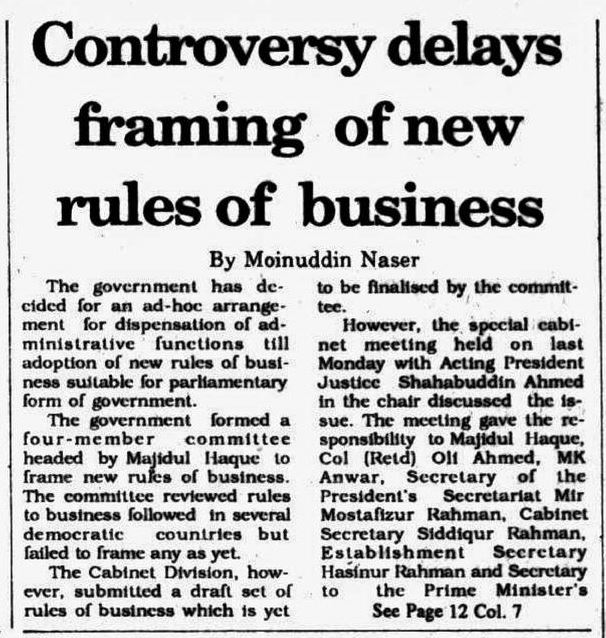 Controversy delays framing of new rules of business

By Moinuddin Naser

The government has decided for an ad-hoc arrangement for dispensation of administrative functions till adoption of new rules of business suitable for parliamentary form of government.

The government formed a four-member committee headed by Majidul Haque to frame new rules of business. The committee reviewed rules to business followed in several democratic countries but failed to frame any as yet.

The Cabinet Division, however, submitted a draft set of rules of business which is yet to be finalised by the committee.

However, the special cabinet meeting held on last Monday with Acting President Justice Shahabuddin Ahmed in the chair discussed the issue. The meeting gave the responsibility to Majidul Haque, Col (Retd) Oli Ahmed, MK Anwar, Secretary of the President's Secretariat Mir Mostafizur Rahman, Cabinet Secretary Siddiqur Rahman, Establishment Secretary Hasinur Rahman and Secretary to the Prime Minister's

See Page 12 Col. 7